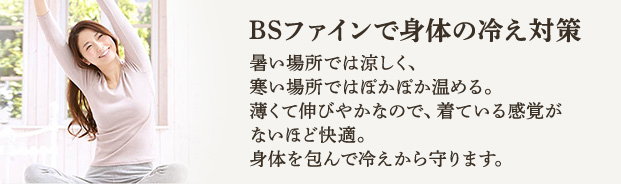 BSファインで身体の冷え対策

暑い場所では涼しく、
寒い場所ではぽかぽか温める。
薄くて伸びやかなので、着ている感覚がないほど快適。
身体を包んで冷えから守ります。